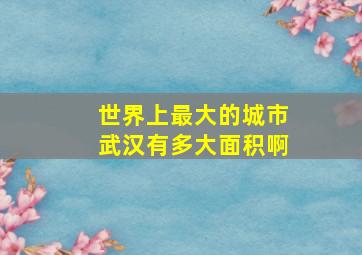 世界上最大的城市
武汉有多大面积啊